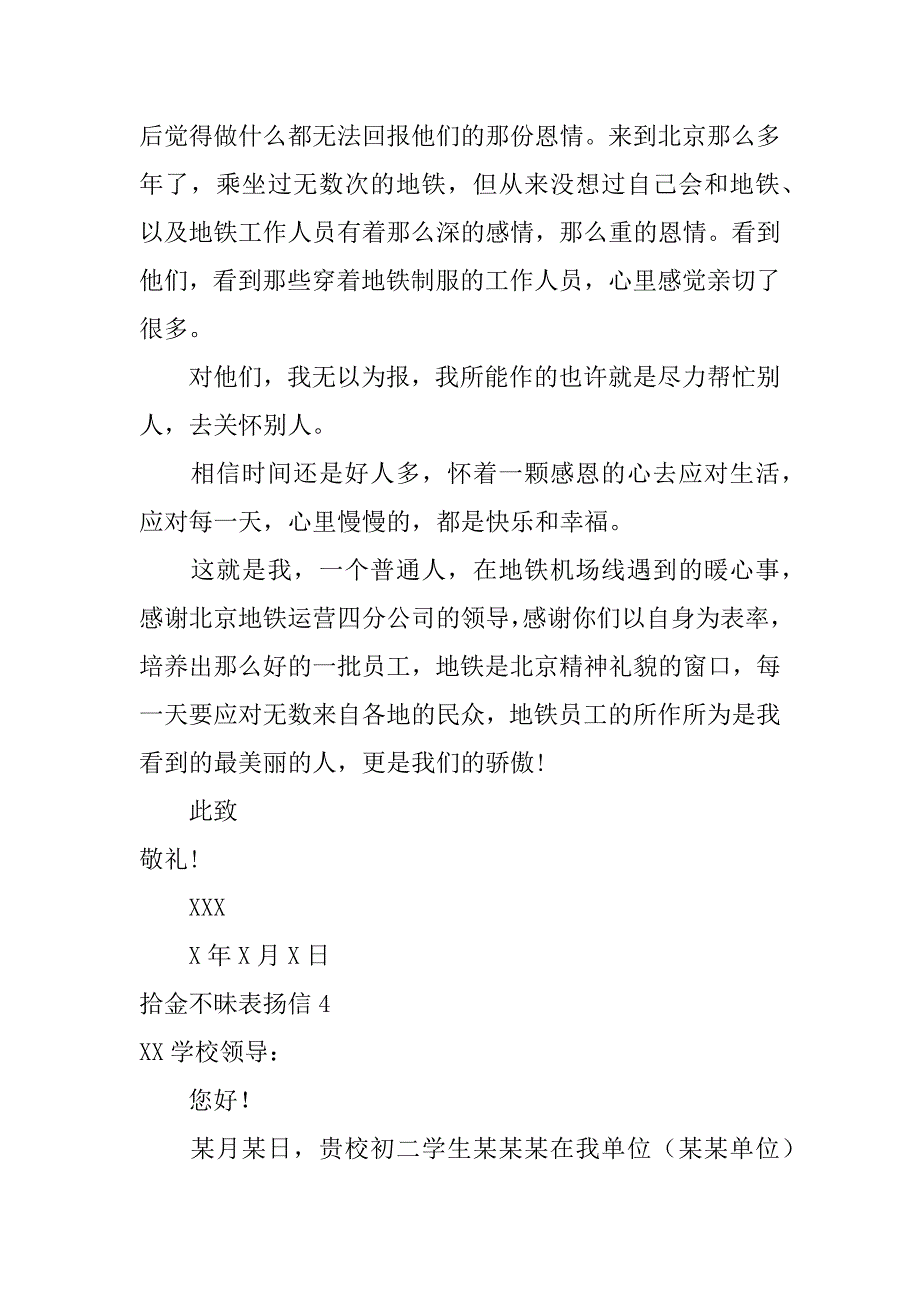 后觉得做什么都无法回报他们的那份恩情。来到北京那么多年了，乘坐过无数次的地铁，但从来没想过自己会和地铁、以及地铁工作人员有着那么深的感情，那么重的恩情。看到他们，看到那些穿着地铁制服的工作人员，心里感觉亲切了很多。

对他们，我无以为报，我所能作的也许就是尽力帮忙别人，去关怀别人。

相信时间还是好人多，怀着一颗感恩的心去应对生活，应对每一天，心里慢慢的，都是快乐和幸福。

这就是我，一个普通人，在地铁机场线遇到的暖心事，感谢北京地铁运营四分公司的领导，感谢你们以自身为表率，培养出那么好的一批员工，地铁是北京精神礼貌的窗口，每一天要应对无数来自各地的民众，地铁员工的所作所为是我看到的最美丽的人，更是我们的骄傲!

此致

敬礼!

XXX

X 年 X 月 X 日

拾金不昧表扬信 4

XX 学校领导：

您好!

某月某日，贵校初二学生某某某在我单位（某某单位）